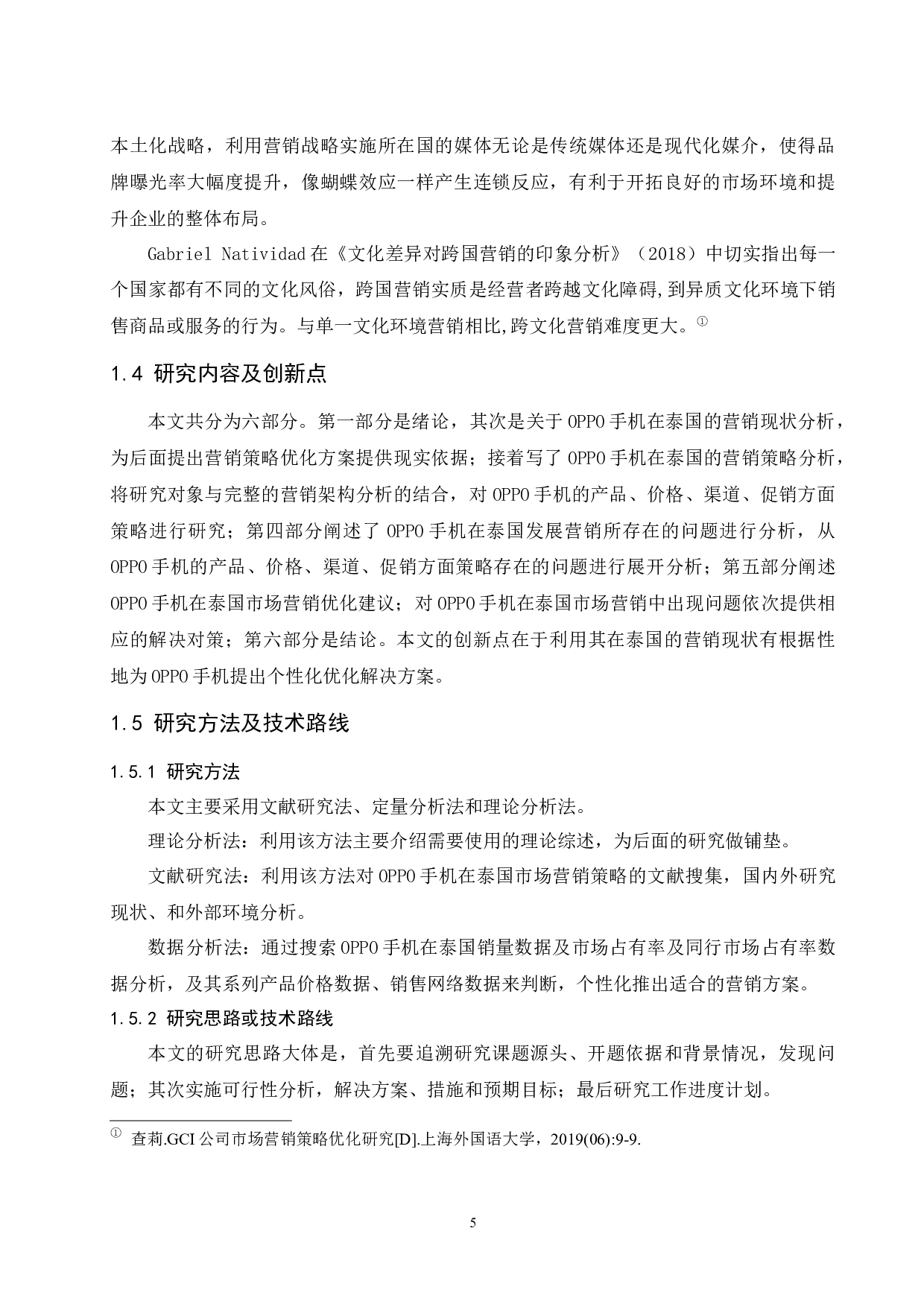 本土化战略，利用营销战略实施所在国的媒体无论是传统媒体还是现代化媒介，使得品牌曝光率大幅度提升，像蝴蝶效应一样产生连锁反应，有利于开拓良好的市场环境和提升企业的整体布局。

Gabriel Natividad 在《文化差异对跨国营销的印象分析》（2018）中切实指出每一个国家都有不同的文化风俗，跨国营销实质是经营者跨越文化障碍，到异质文化环境下销售商品或服务的行为。与单一文化环境营销相比,跨文化营销难度更大。①

1.4 研究内容及创新点

本文共分为六部分。第一部分是绪论，其次是关于 OPPO 手机在泰国的营销现状分析，为后面提出营销策略优化方案提供现实依据；接着写了 OPPO 手机在泰国的营销策略分析，将研究对象与完整的营销架构分析的结合，对 OPPO 手机的产品、价格、渠道、促销方面策略进行研究；第四部分阐述了 OPPO 手机在泰国发展营销所存在的问题进行分析，从 OPPO 手机的产品、价格、渠道、促销方面策略存在的问题进行展开分析；第五部分阐述 OPPO 手机在泰国市场营销优化建议；对 OPPO 手机在泰国市场营销中出现问题依次提供相应的解决对策；第六部分是结论。本文的创新点在于利用其在泰国的营销现状有根据性地为 OPPO 手机提出个性化优化解决方案。

1.5 研究方法及技术路线

1.5.1 研究方法

本文主要采用文献研究法、定量分析法和理论分析法。

理论分析法：利用该方法主要介绍需要使用的理论综述，为后面的研究做铺垫。

文献研究法：利用该方法对 OPPO 手机在泰国市场营销策略的文献搜集，国内外研究现状、和外部环境分析。

数据分析法：通过搜索 OPPO 手机在泰国销量数据及市场占有率及同行市场占有率数据分析，及其系列产品价格数据、销售网络数据来判断，个性化推出适合的营销方案。

1.5.2 研究思路或技术路线

本文的研究思路大体是，首先要追溯研究课题源头、开题依据和背景情况，发现问题；其次实施可行性分析，解决方案、措施和预期目标；最后研究工作进度计划。

① 查莉.GCI 公司市场营销策略优化研究[D].上海外国语大学，2019(06):9-9.

5